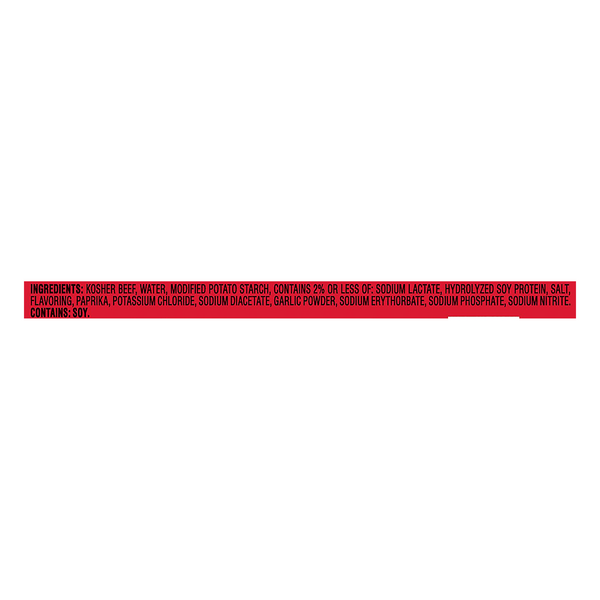 INGREDIENTS: KOSHER BEEF, WATER, MODIFIED POTATO STARCH, CONTAINS 2% OR LESS OF: SODIUM LACTATE, HYDROLYZED SOY PROTEIN, SALT, FLAVORING, PAPRIKA, POTASSIUM CHLORIDE, SODIUM DIACETATE, GARLIC POWDER, SODIUM ERYTHORBATE, SODIUM PHOSPHATE, SODIUM NITRITE.
CONTAINS: SOY.